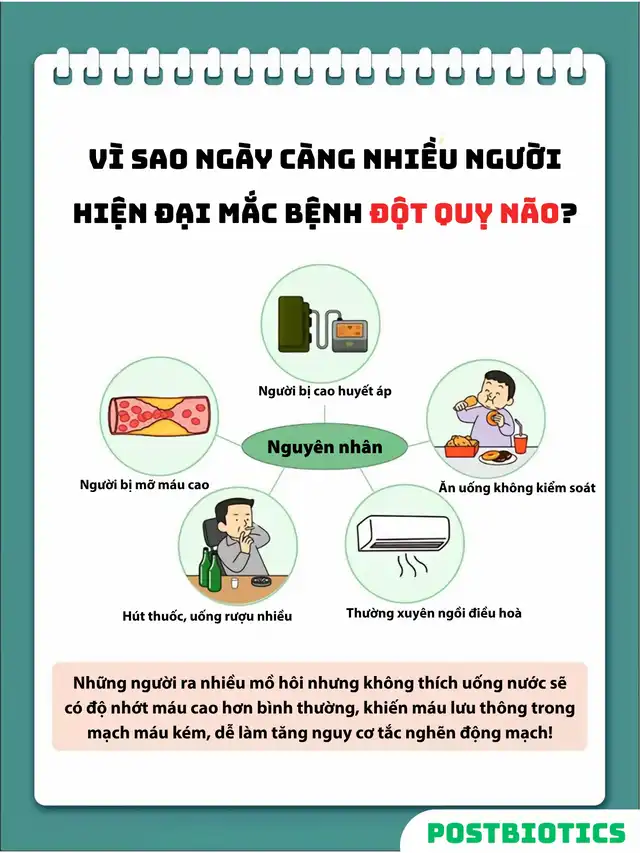 VÌ SAO NGÀY CÀNG NHIỀU NGƯỜI HIỆN ĐẠI MẮC BỆNH ĐỘT QUỴ NÃO?

Người bị cao huyết áp

Nguyên nhân

Người bị mỡ máu cao

Ăn uống không kiểm soát

Hút thuốc, uống rượu nhiều

Thường xuyên ngồi điều hoà

Những người ra nhiều mồ hôi nhưng không thích uống nước sẽ có độ nhớt máu cao hơn bình thường, khiến máu lưu thông trong mạch máu kém, dễ làm tăng nguy cơ tắc nghẽn động mạch!

POSTBIOTICS